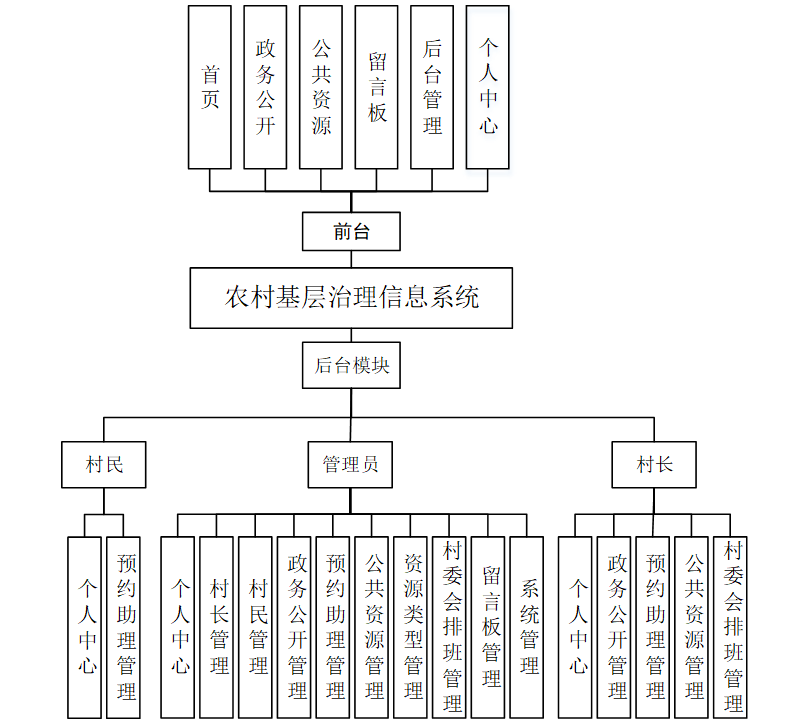 首页

政务公开

公共资源

留言板

后台管理

个人中心

前台

农村基层治理信息系统

后台模块

村民

管理员

村长

个人中心

预约助理管理

个人中心

村长管理

村民管理

政务公开管理

预约助理管理

公共资源管理

资源类型管理

村委会排班管理

留言板管理

系统管理

个人中心

政务公开管理

预约助理管理

公共资源管理

村委会排班管理